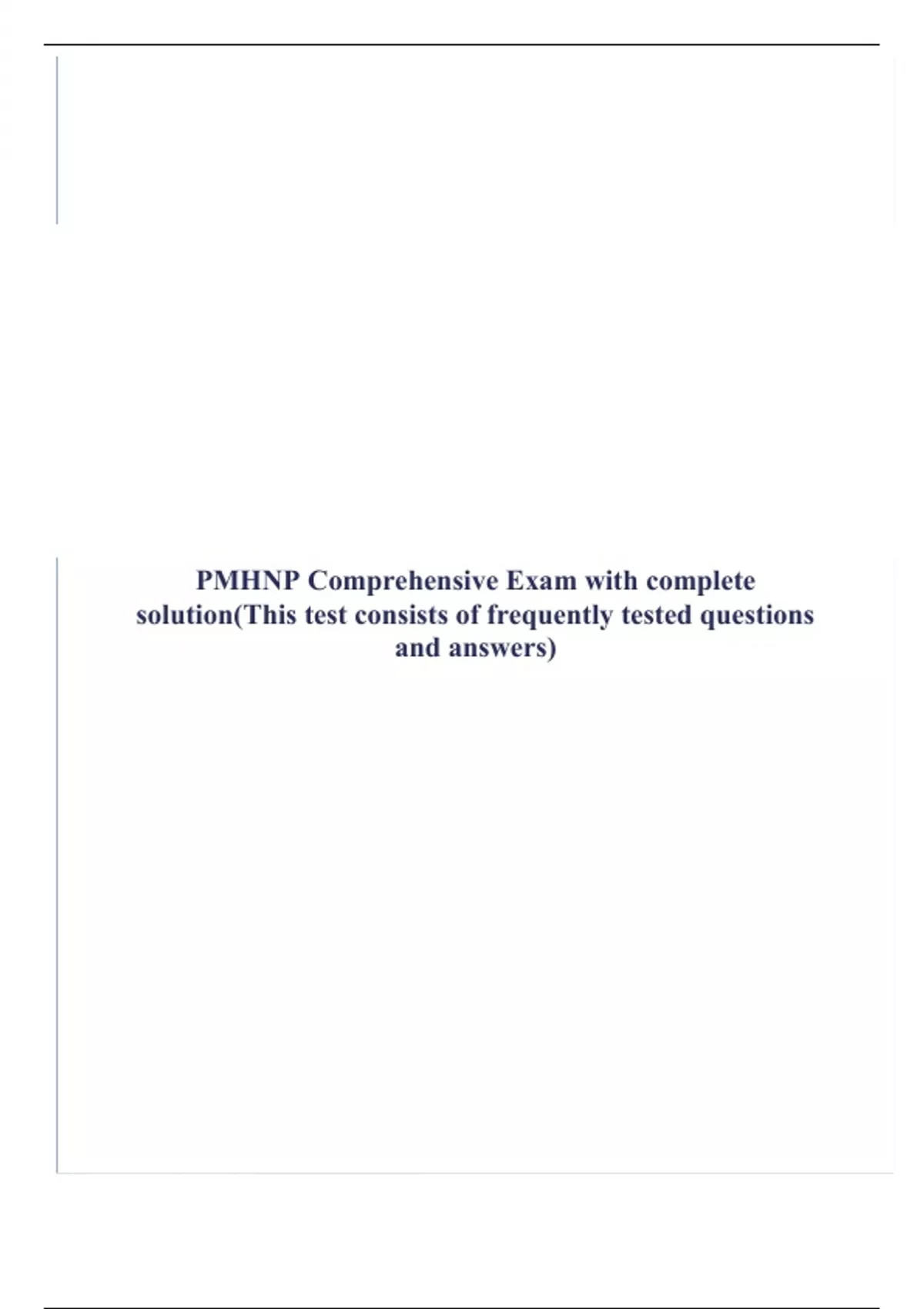 PMHNP Comprehensive Exam with complete solution(This test consists of frequently tested questions and answers)